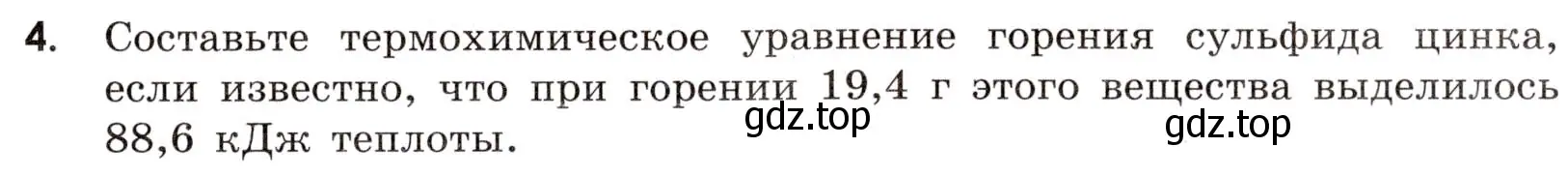 4. Составьте термохимическое уравнение горения сульфида цинка, если известно, что при горении 19,4 г этого вещества выделилось 88,6 кДж теплоты.

gdz.top gdz.top